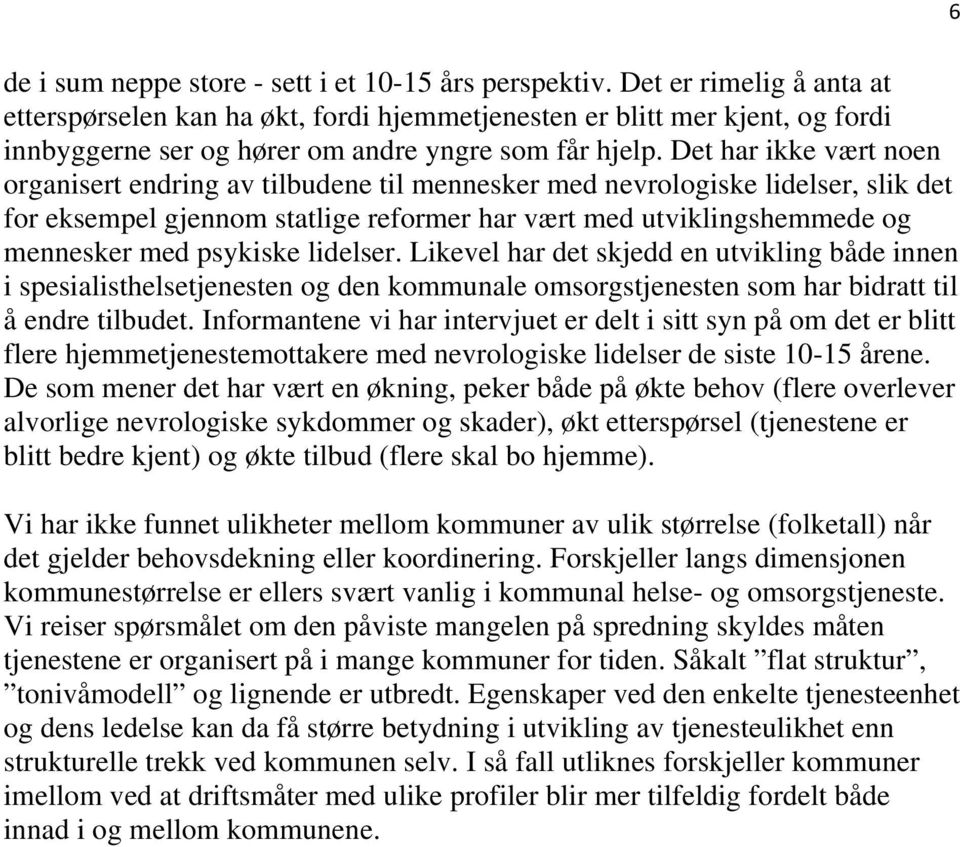 6

de i sum neppe store - sett i et 10-15 års perspektiv. Det er rimelig å anta at etterspørselen kan ha økt, fordi hjemmetjenesten er blitt mer kjent, og fordi innbyggerne ser og hører om andre yngre som får hjelp. Det har ikke vært noen organisert endring av tilbudene til mennesker med nevrologiske lidelser, slik det for eksempel gjennom statlige reformer har vært med utviklingshemmede og mennesker med psykiske lidelser. Likevel har det skjedd en utvikling både innen i spesialisthelsetjenesten og den kommunale omsorgstjenesten som har bidratt til å endre tilbudet. Informantene vi har intervjuet er delt i sitt syn på om det er blitt flere hjemmetjenestemottakere med nevrologiske lidelser de siste 10-15 årene. De som mener det har vært en økning, peker både på økte behov (flere overlever alvorlige nevrologiske sykdommer og skader), økt etterspørsel (tjenestene er blitt bedre kjent) og økte tilbud (flere skal bo hjemme).

Vi har ikke funnet ulikheter mellom kommuner av ulik størrelse (folketall) når det gjelder behovsdekning eller koordinering. Forskjeller langs dimensjonen kommunestørrelse er ellers svært vanlig i kommunal helse- og omsorgstjeneste. Vi reiser spørsmålet om den påviste mangelen på spredning skyldes måten tjenestene er organisert på i mange kommuner for tiden. Såkalt ”flat struktur”, ”tonivåmodell” og lignende er utbredt. Egenskaper ved den enkelte tjenesteenhet og dens ledelse kan da få større betydning i utvikling av tjenesteulikhet enn strukturelle trekk ved kommunen selv. I så fall utliknes forskjeller kommuner imellom ved at driftsmåter med ulike profiler blir mer tilfeldig fordelt både innad i og mellom kommunene.